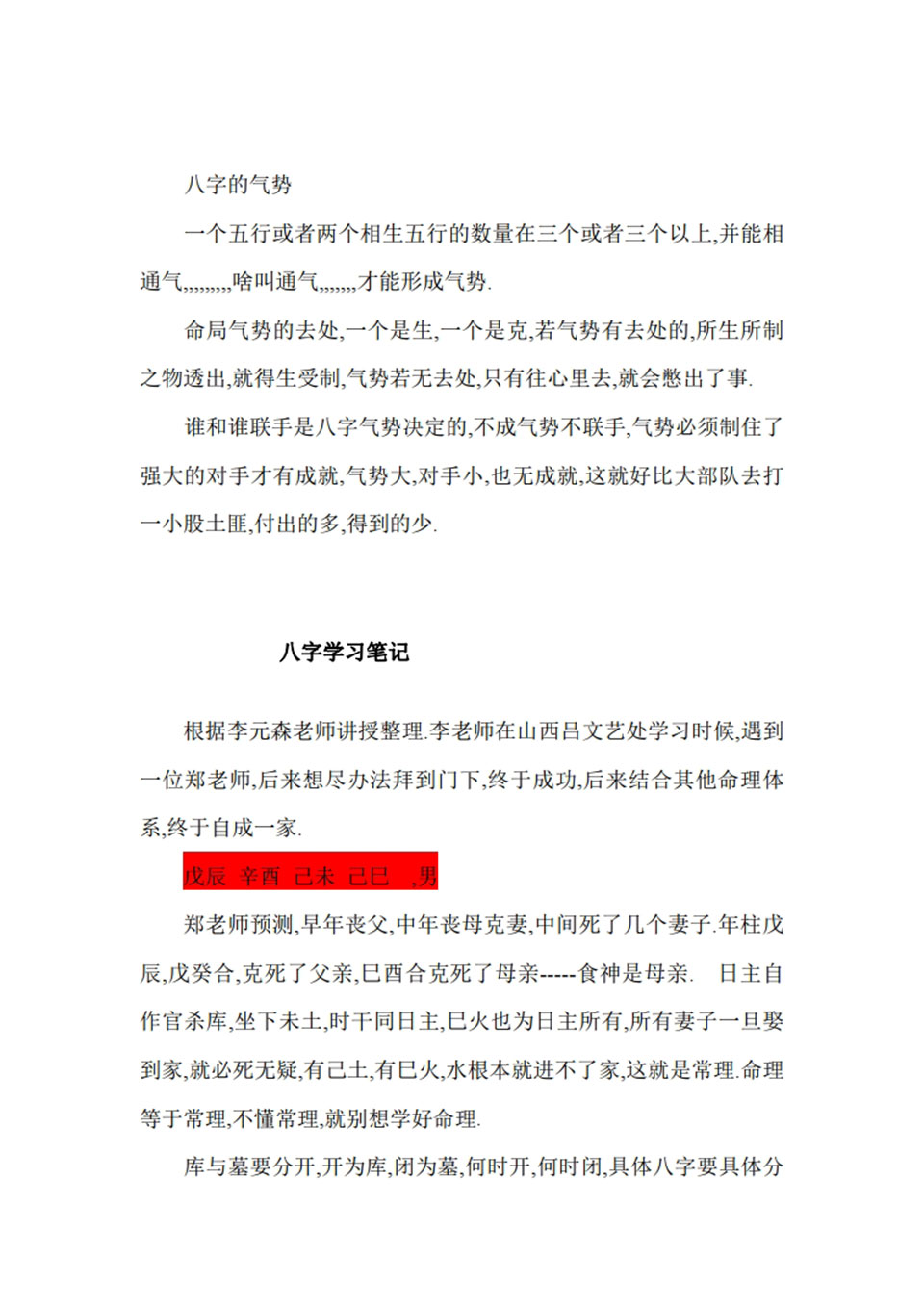 八字的气势

一个五行或者两个相生五行的数量在三个或者三个以上,并能相通气,,,,,,,,,啥叫通气,,,,,,,才能形成气势.

命局气势的去处,一个是生,一个是克,若气势有去处的,所生所制之物透出,就得生受制,气势若无去处,只有往心里去,就会憋出了事.

谁和谁联手是八字气势决定的,不成气势不联手,气势必须制住了强大的对手才有成就,气势大,对手小,也无成就,这就好比大部队去打一小股土匪,付出的多,得到的少.

八字学习笔记

根据李元森老师讲授整理.李老师在山西吕文艺处学习时候,遇到一位郑老师,后来想尽办法拜到门下,终于成功,后来结合其他命理体系,终于自成一家.

戊辰 辛酉 己未 己巳 ,男

郑老师预测,早年丧父,中年丧母克妻,中间死了几个妻子.年柱戊辰,戊癸合,克死了父亲,巳酉合克死了母亲-----食神是母亲. 日主自作官杀库,坐下未土,时干同日主,巳火也为日主所有,所有妻子一旦娶到家,就必死无疑,有己土,有巳火,水根本就进不了家,这就是常理.命理等于常理,不懂常理,就别想学好命理.

库与墓要分开,开为库,闭为墓,何时开,何时闭,具体八字要具体分